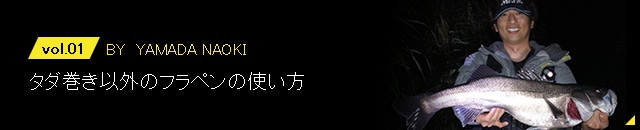 vol.01 BY YAMADA NAOKI

タダ巻き以外のフラペンの使い方